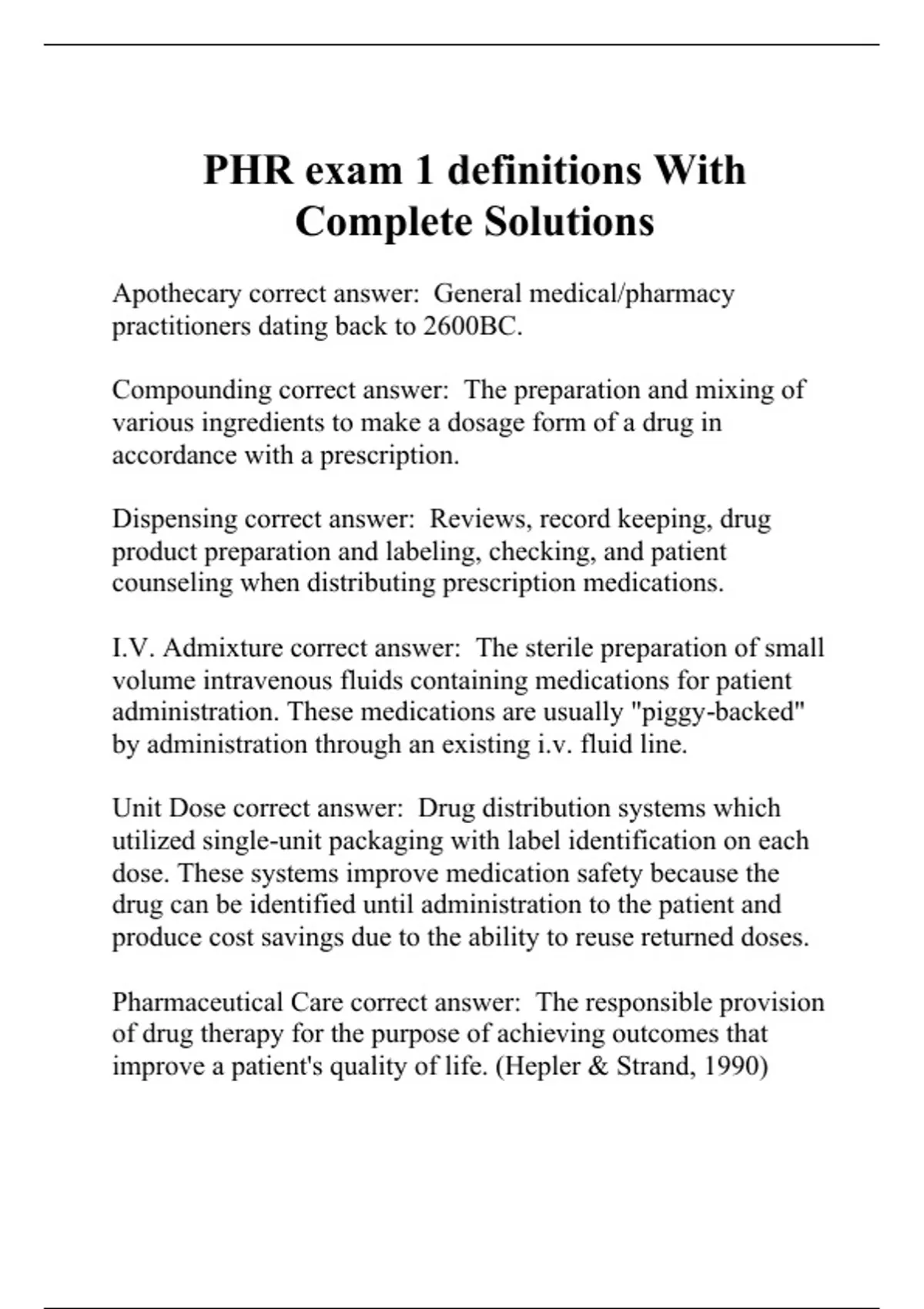 PHR exam 1 definitions With Complete Solutions

Apothecary correct answer: General medical/pharmacy practitioners dating back to 2600BC.

Compounding correct answer: The preparation and mixing of various ingredients to make a dosage form of a drug in accordance with a prescription.

Dispensing correct answer: Reviews, record keeping, drug product preparation and labeling, checking, and patient counseling when distributing prescription medications.

I.V. Admixture correct answer: The sterile preparation of small volume intravenous fluids containing medications for patient administration. These medications are usually "piggy-backed" by administration through an existing i.v. fluid line.

Unit Dose correct answer: Drug distribution systems which utilized single-unit packaging with label identification on each dose. These systems improve medication safety because the drug can be identified until administration to the patient and produce cost savings due to the ability to reuse returned doses.

Pharmaceutical Care correct answer: The responsible provision of drug therapy for the purpose of achieving outcomes that improve a patient's quality of life. (Hepler & Strand, 1990)